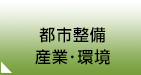 都市整備
産業･環境